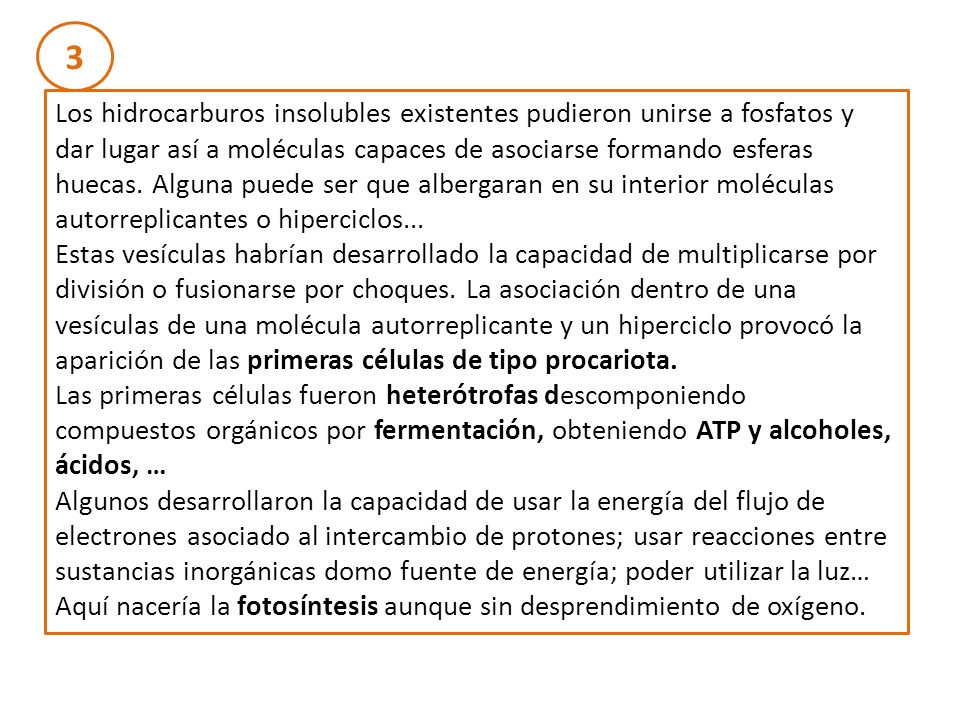 3

Los hidrocarburos insolubles existentes pudieron unirse a fosfatos y dar lugar así a moléculas capaces de asociarse formando esferas huecas. Alguna puede ser que albergaran en su interior moléculas autorreplicantes o hiperciclos...
Estas vesículas habrían desarrollado la capacidad de multiplicarse por división o fusionarse por choques. La asociación dentro de una vesículas de una molécula autorreplicante y un hiperciclo provocó la aparición de las primeras células de tipo procariota.
Las primeras células fueron heterótrofas descomponiendo compuestos orgánicos por fermentación, obteniendo ATP y alcoholes, ácidos, …
Algunos desarrollaron la capacidad de usar la energía del flujo de electrones asociado al intercambio de protones; usar reacciones entre sustancias inorgánicas domo fuente de energía; poder utilizar la luz… Aquí nacería la fotosíntesis aunque sin desprendimiento de oxígeno.